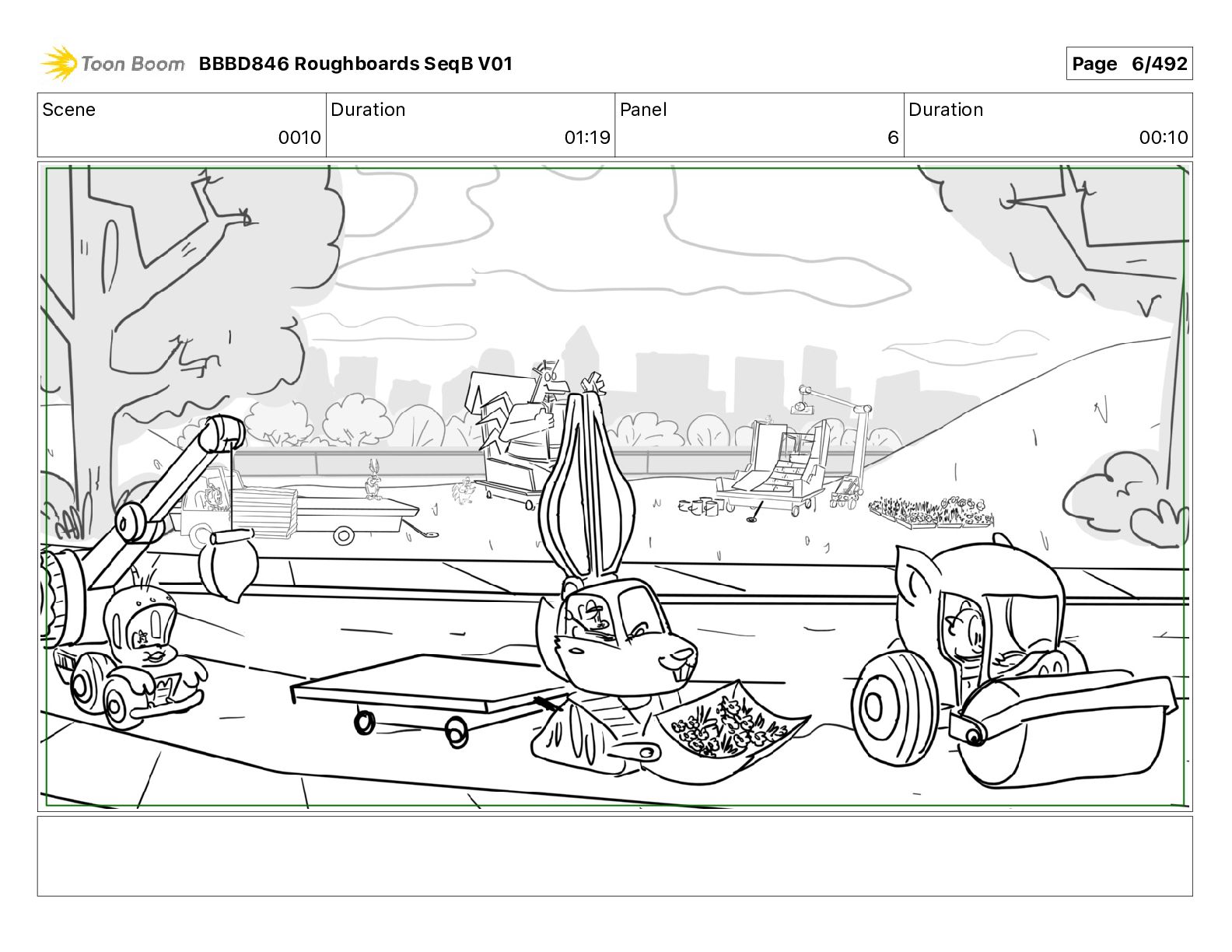 Toon Boom BBBD846 Roughboards SeqB V01

Page 6/492

| Scene | Duration | Panel | Duration |
|---|---|---|---|
| 0010 | 01:19 | 6 | 00:10 |